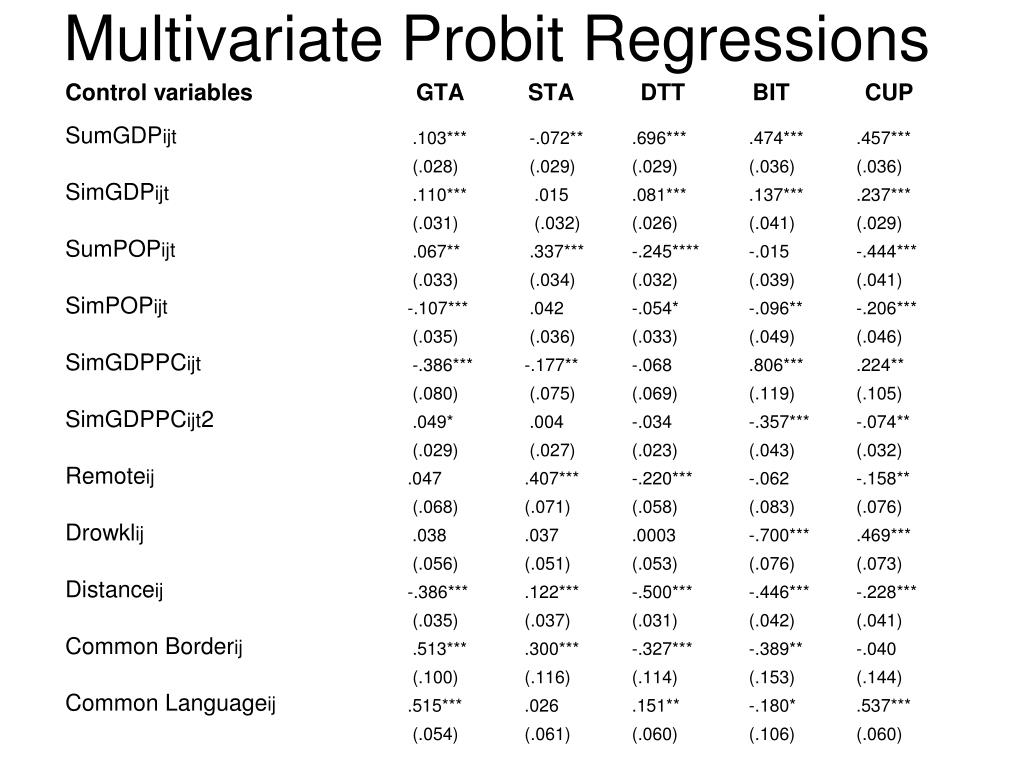 Multivariate Probit Regressions

| Control variables | GTA | STA | DTT | BIT | CUP |
|---|---|---|---|---|---|
| SumGDPijt | .103*** | -.072** | .696*** | .474*** | .457*** |
| | (.028) | (.029) | (.029) | (.036) | (.036) |
| SimGDPijt | .110*** | .015 | .081*** | .137*** | .237*** |
| | (.031) | (.032) | (.026) | (.041) | (.029) |
| SumPOPijt | .067** | .337*** | -.245**** | -.015 | -.444*** |
| | (.033) | (.034) | (.032) | (.039) | (.041) |
| SimPOPijt | -.107*** | .042 | -.054* | -.096** | -.206*** |
| | (.035) | (.036) | (.033) | (.049) | (.046) |
| SimGDPPCijt | -.386*** | -.177** | -.068 | .806*** | .224** |
| | (.080) | (.075) | (.069) | (.119) | (.105) |
| SimGDPPCijt2 | .049* | .004 | -.034 | -.357*** | -.074** |
| | (.029) | (.027) | (.023) | (.043) | (.032) |
| Remoteij | .047 | .407*** | -.220*** | -.062 | -.158** |
| | (.068) | (.071) | (.058) | (.083) | (.076) |
| Drowklij | .038 | .037 | .0003 | -.700*** | .469*** |
| | (.056) | (.051) | (.053) | (.076) | (.073) |
| Distanceij | -.386*** | .122*** | -.500*** | -.446*** | -.228*** |
| | (.035) | (.037) | (.031) | (.042) | (.041) |
| Common Borderij | .513*** | .300*** | -.327*** | -.389** | -.040 |
| | (.100) | (.116) | (.114) | (.153) | (.144) |
| Common Languageij | .515*** | .026 | .151** | -.180* | .537*** |
| | (.054) | (.061) | (.060) | (.106) | (.060) |